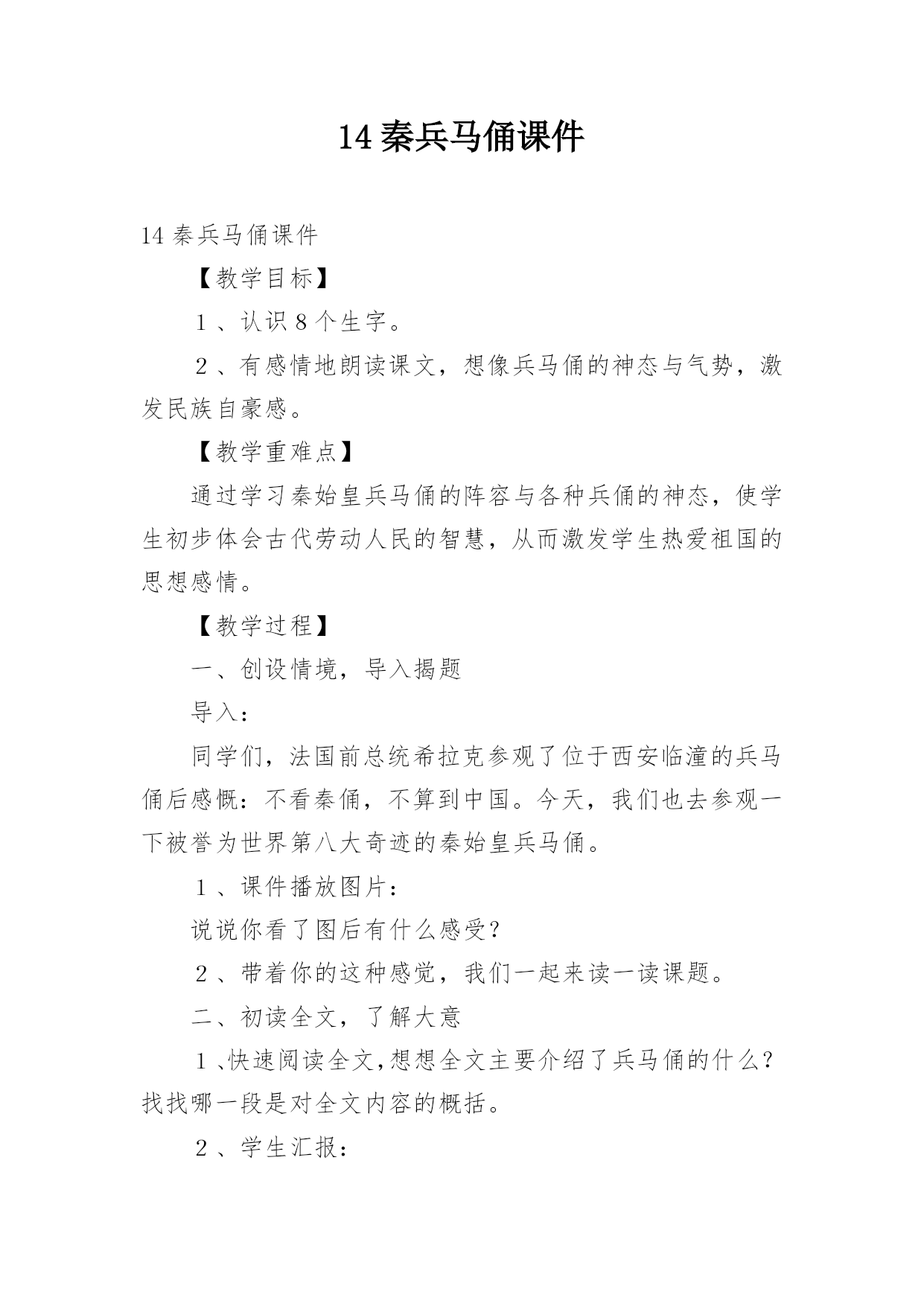 14 秦兵马俑课件

14 秦兵马俑课件

【教学目标】

1 、认识 8 个生字。

2 、有感情地朗读课文，想像兵马俑的神态与气势，激发民族自豪感。

【教学重难点】

通过学习秦始皇兵马俑的阵容与各种兵俑的神态，使学生初步体会古代劳动人民的智慧，从而激发学生热爱祖国的思想感情。

【教学过程】

一、创设情境，导入揭题

导入：

同学们，法国前总统希拉克参观了位于西安临潼的兵马俑后感慨：不看秦俑，不算到中国。今天，我们也去参观一下被誉为世界第八大奇迹的秦始皇兵马俑。

1 、课件播放图片：

说说你看了图后有什么感受？

2 、带着你的这种感觉，我们一起来读一读课题。

二、初读全文，了解大意

1 、快速阅读全文，想想全文主要介绍了兵马俑的什么？找找哪一段是对全文内容的概括。

2 、学生汇报：